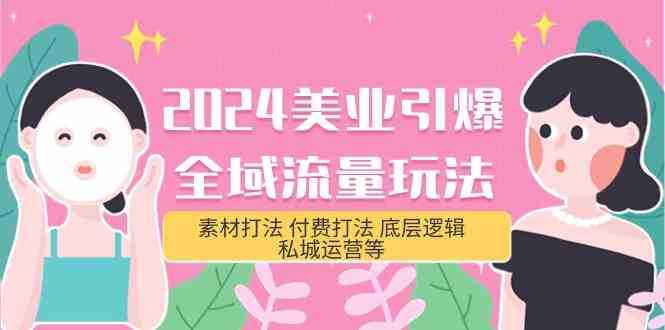 2024美业引爆
全域流量玩法

素材打法 付费打法 底层逻辑
私城运营等